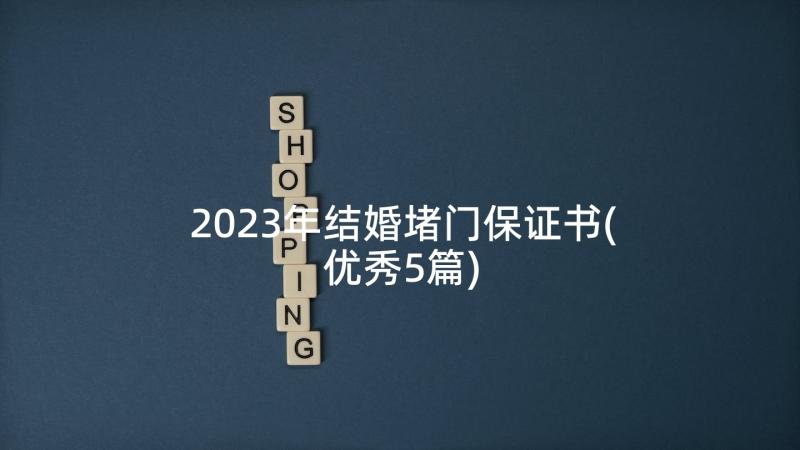 S
H
O
P
P
I
N
G

2023年结婚堵门保证书(优秀5篇)